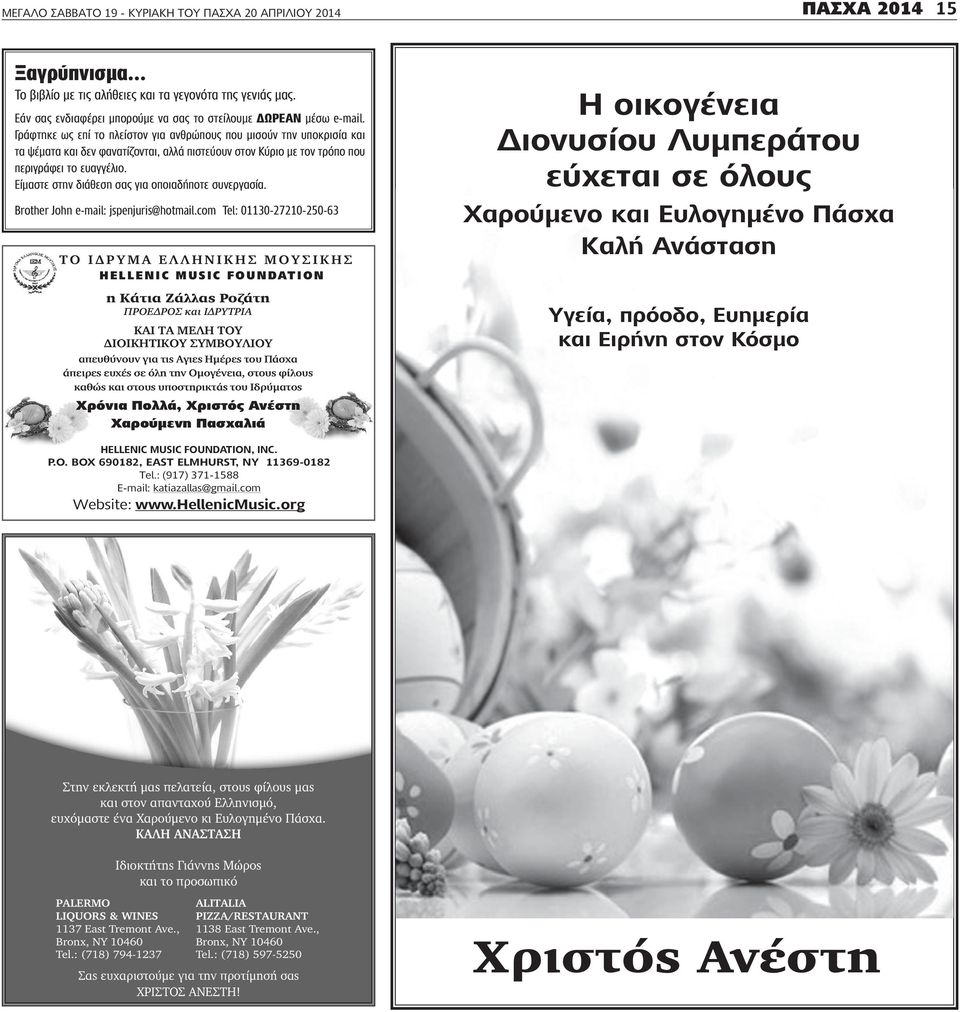 ΜΕΓΑΛΟ ΣΑΒΒΑΤΟ 19 - ΚΥΡΙΑΚΗ ΤΟΥ ΠΑΣΧΑ 20 ΑΠΡΙΛΙΟΥ 2014

ΠΑΣΧΑ 2014 15

Ξαγρύπνισμα...
Το βιβλίο με τις αλήθειες και τα γεγονότα της γενιάς μας.

Εάν σας ενδιαφέρει μπορούμε να σας το στείλουμε ΔΩΡΕΑΝ μέσω e-mail. Γράφτηκε ως επί το πλείστον για ανθρώπους που μισούν την υποκρισία και τα ψέματα και δεν φανατίζονται, αλλά πιστεύουν στον Κύριο με τον τρόπο που περιγράφει το ευαγγέλιο.
Είμαστε στην διάθεση σας για οποιαδήποτε συνεργασία.

Brother John e-mail: jspenjuris@hotmail.com Tel: 01130-27210-250-63

ΤΟ ΙΔΡΥΜΑ ΕΛΛΗΝΙΚΗΣ ΜΟΥΣΙΚΗΣ
HELLENIC MUSIC FOUNDATION

η Κάτια Ζάλλας Ροζάτη
ΠΡΟΕΔΡΟΣ και ΙΔΡΥΤΡΙΑ

ΚΑΙ ΤΑ ΜΕΛΗ ΤΟΥ
ΔΙΟΙΚΗΤΙΚΟΥ ΣΥΜΒΟΥΛΙΟΥ

απευθύνουν για τις Αγιες Ημέρες του Πάσχα άπειρες ευχές σε όλη την Ομογένεια, στους φίλους καθώς και στους υποστηρικτάς του Ιδρύματος

Χρόνια Πολλά, Χριστός Ανέστη
Χαρούμενη Πασχαλιά

HELLENIC MUSIC FOUNDATION, INC.
P.O. BOX 690182, EAST ELMHURST, NY 11369-0182
Tel.: (917) 371-1588
E-mail: katiazallas@gmail.com
Website: www.HellenicMusic.org

Στην εκλεκτή μας πελατεία, στους φίλους μας και στον απανταχού Ελληνισμό, ευχόμαστε ένα Χαρούμενο κι Ευλογημένο Πάσχα.
ΚΑΛΗ ΑΝΑΣΤΑΣΗ

Ιδιοκτήτης Γιάννης Μώρος
και το προσωπικό

PALERMO
LIQUORS & WINES
1137 East Tremont Ave.,
Bronx, NY 10460
Tel.: (718) 794-1237

ALITALIA
PIZZA/RESTAURANT
1138 East Tremont Ave.,
Bronx, NY 10460
Tel.: (718) 597-5250

Σας ευχαριστούμε για την προτίμησή σας
ΧΡΙΣΤΟΣ ΑΝΕΣΤΗ!

Η οικογένεια
Διονυσίου Λυμπεράτου
εύχεται σε όλους
Χαρούμενο και Ευλογημένο Πάσχα
Καλή Ανάσταση

Υγεία, πρόοδο, Ευημερία
και Ειρήνη στον Κόσμο

Χριστός Ανέστη